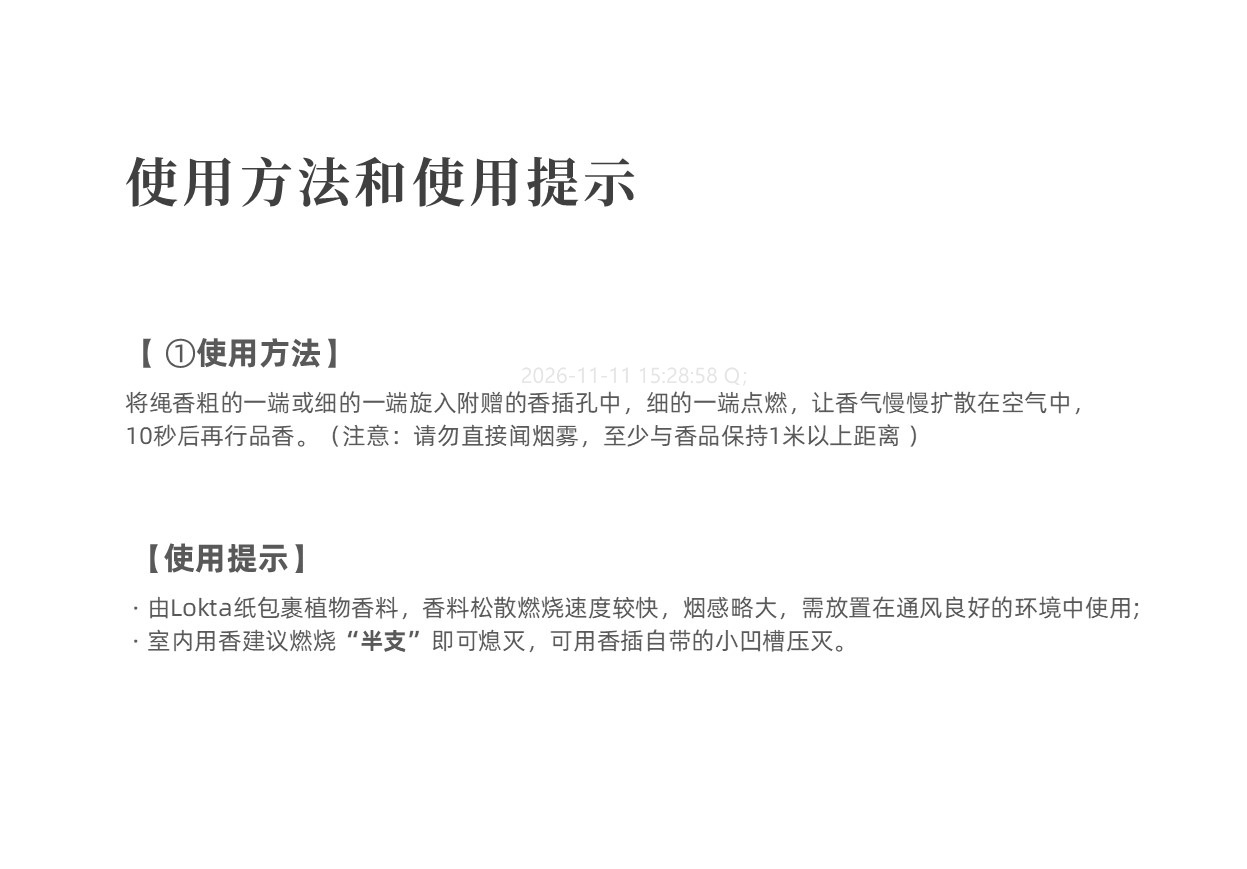 使用方法和使用提示

【①使用方法】

将绳香粗的一端或细的一端旋入附赠的香插孔中，细的一端点燃，让香气慢慢扩散在空气中，10秒后再行品香。（注意：请勿直接闻烟雾，至少与香品保持1米以上距离）

【使用提示】

· 由Lokta纸包裹植物香料，香料松散燃烧速度较快，烟感略大，需放置在通风良好的环境中使用；
· 室内用香建议燃烧“半支”即可熄灭，可用香插自带的小凹槽压灭。

2026-11-11 15:28:58 Q;